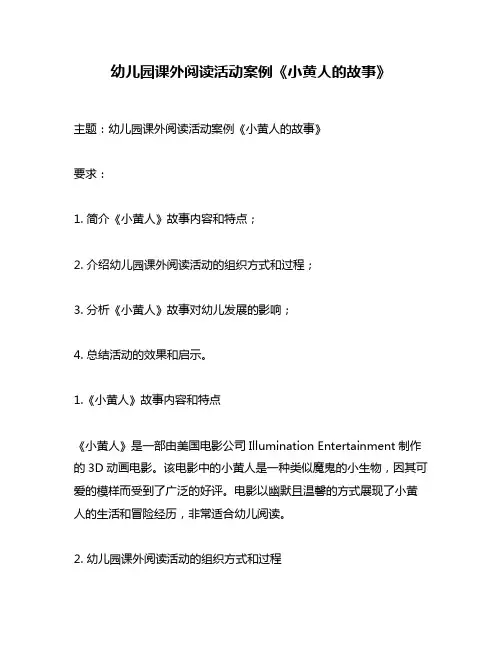 幼儿园课外阅读活动案例《小黄人的故事》

主题：幼儿园课外阅读活动案例《小黄人的故事》

要求：

1. 简介《小黄人》故事内容和特点；

2. 介绍幼儿园课外阅读活动的组织方式和过程；

3. 分析《小黄人》故事对幼儿发展的影响；

4. 总结活动的效果和启示。

1.《小黄人》故事内容和特点

《小黄人》是一部由美国电影公司 Illumination Entertainment 制作的 3D 动画电影。该电影中的小黄人是一种类似魔鬼的小生物，因其可爱的模样而受到了广泛的好评。电影以幽默且温馨的方式展现了小黄人的生活和冒险经历，非常适合幼儿阅读。

2. 幼儿园课外阅读活动的组织方式和过程